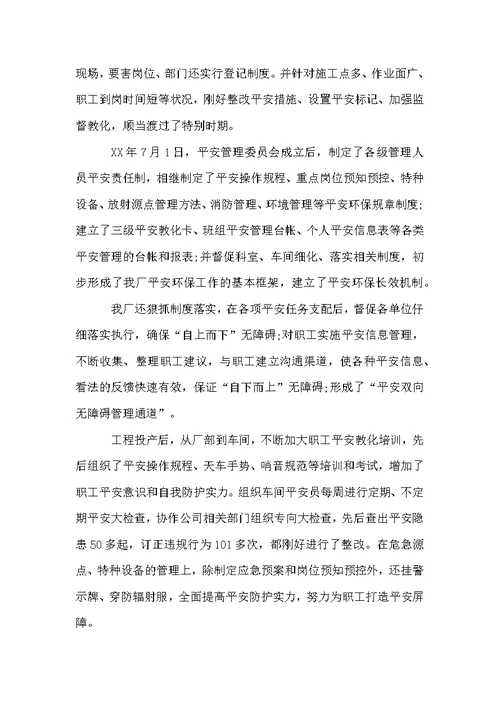 现场，要害岗位、部门还实行登记制度。并针对施工点多、作业面广、职工到岗时间短等状况，刚好整改平安措施、设置平安标记、加强监督教化，顺当渡过了特别时期。

XX年7月1日，平安管理委员会成立后，制定了各级管理人员平安责任制，相继制定了平安操作规程、重点岗位预知预控、特种设备、放射源点管理方法、消防管理、环境管理等平安环保规章制度;建立了三级平安教化卡、班组平安管理台帐、个人平安信息表等各类平安管理的台帐和报表;并督促科室、车间细化、落实相关制度，初步形成了我厂平安环保工作的基本框架，建立了平安环保长效机制。

我厂还狠抓制度落实，在各项平安任务支配后，督促各单位仔细落实执行，确保“自上而下”无障碍;对职工实施平安信息管理，不断收集、整理职工建议，与职工建立沟通渠道，使各种平安信息、看法的反馈快速有效，保证“自下而上”无障碍;形成了“平安双向无障碍管理通道”。

工程投产后，从厂部到车间，不断加大职工平安教化培训，先后组织了平安操作规程、天车手势、哨音规范等培训和考试，增加了职工平安意识和自我防护实力。组织车间平安员每周进行定期、不定期平安大检查，协作公司相关部门组织专向大检查，先后查出平安隐患50多起，订正违规行为101多次，都刚好进行了整改。在危急源点、特种设备的管理上，除制定应急预案和岗位预知预控外，还挂警示牌、穿防辐射服，全面提高平安防护实力，努力为职工打造平安屏障。